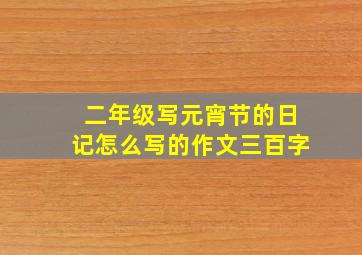 二年级写元宵节的日记怎么写的作文三百字